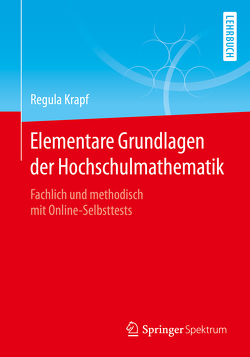 LEHRBUCH

Regula Krapf

Elementare Grundlagen der Hochschulmathematik

Fachlich und methodisch mit Online-Selbsttests

Springer Spektrum